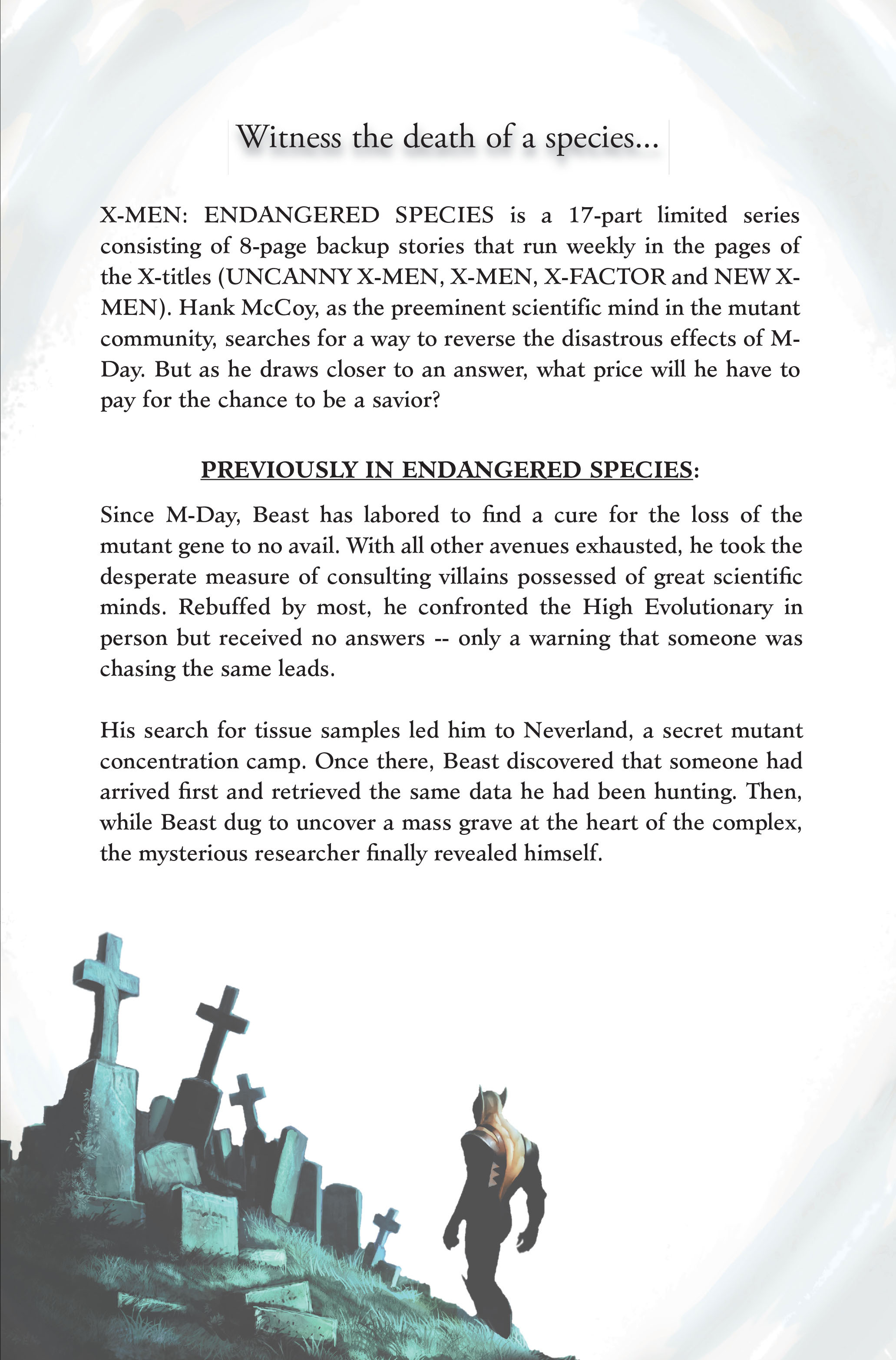 Witness the death of a species...

X-MEN: ENDANGERED SPECIES is a 17-part limited series consisting of 8-page backup stories that run weekly in the pages of the X-titles (UNCANNY X-MEN, X-MEN, X-FACTOR and NEW X-MEN). Hank McCoy, as the preeminent scientific mind in the mutant community, searches for a way to reverse the disastrous effects of M-Day. But as he draws closer to an answer, what price will he have to pay for the chance to be a savior?

PREVIOUSLY IN ENDANGERED SPECIES:

Since M-Day, Beast has labored to find a cure for the loss of the mutant gene to no avail. With all other avenues exhausted, he took the desperate measure of consulting villains possessed of great scientific minds. Rebuffed by most, he confronted the High Evolutionary in person but received no answers -- only a warning that someone was chasing the same leads.

His search for tissue samples led him to Neverland, a secret mutant concentration camp. Once there, Beast discovered that someone had arrived first and retrieved the same data he had been hunting. Then, while Beast dug to uncover a mass grave at the heart of the complex, the mysterious researcher finally revealed himself.